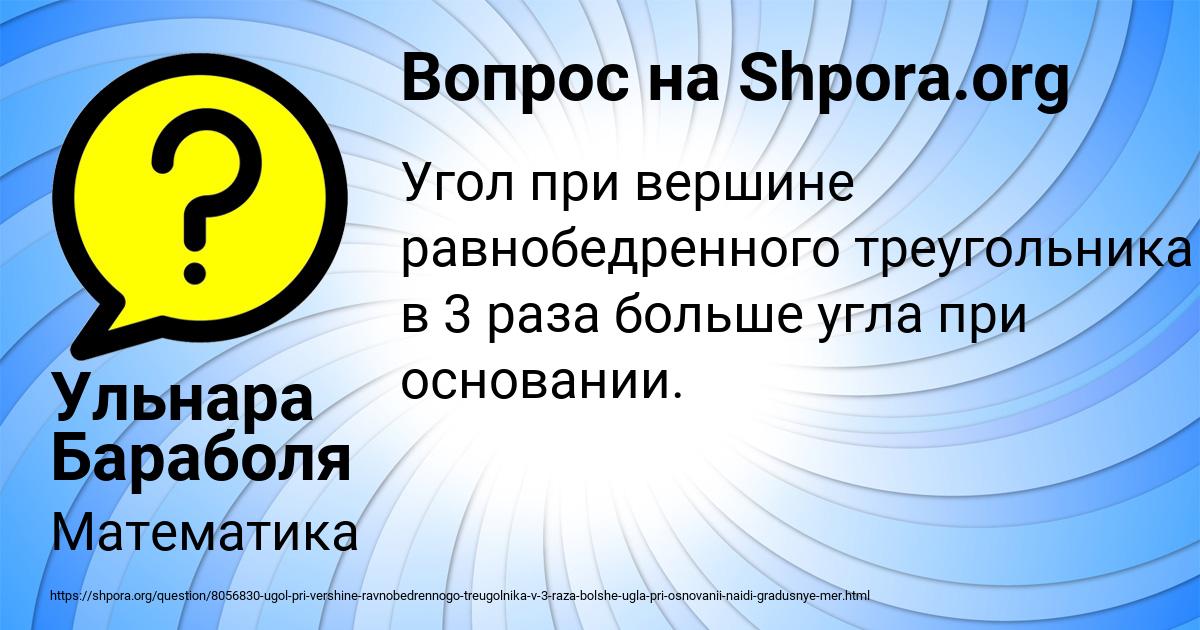 Вопрос на Shpora.org

Угол при вершине равнобедренного треугольника в 3 раза больше угла при основании.

Ульнара Бараболя

Математика

https://shpora.org/question/8056830-ugol-pri-vershine-ravnobedrennogo-treugolnika-v-3-raza-bolshe-ugla-pri-osnovanii-naidi-gradusnye-mer.html